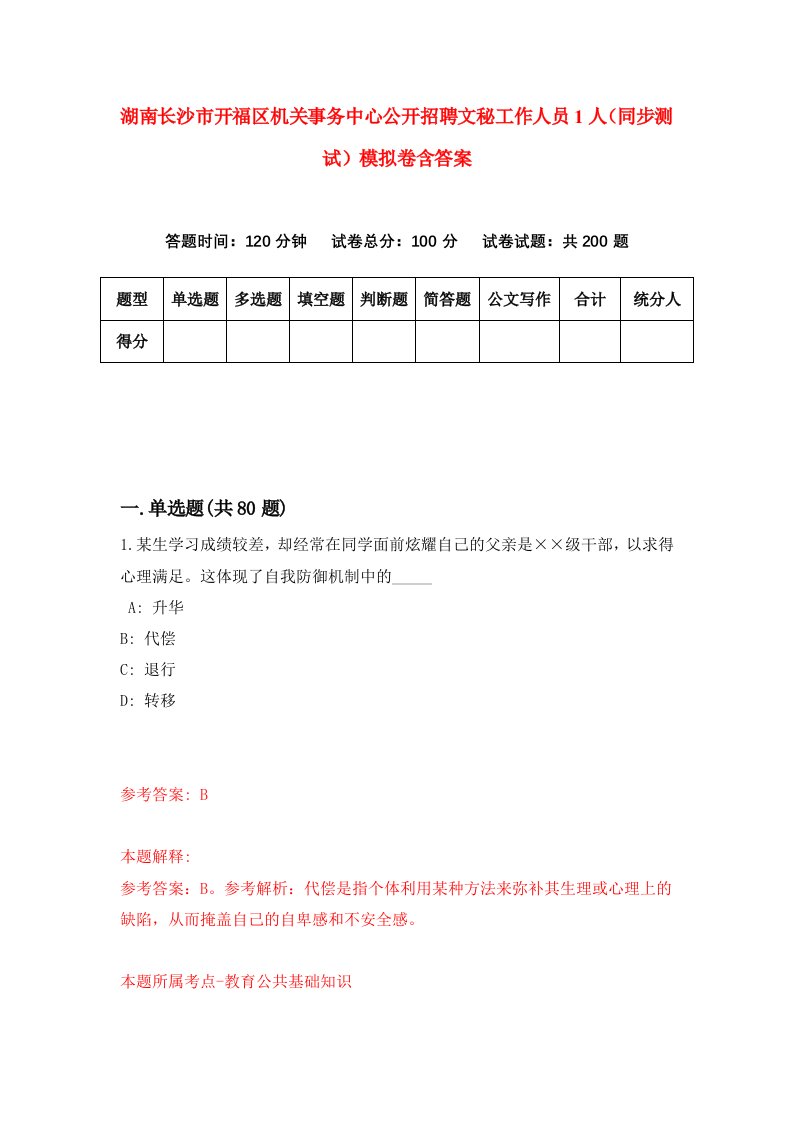 湖南长沙市开福区机关事务中心公开招聘文秘工作人员1人（同步测试）模拟卷含答案

答题时间：120分钟　试卷总分：100分　试卷试题：共200题

| 题型 | 单选题 | 多选题 | 填空题 | 判断题 | 简答题 | 公文写作 | 合计 | 统分人 |
|---|---|---|---|---|---|---|---|---|
| 得分 | | | | | | | | |

一.单选题(共80题)

1.某生学习成绩较差，却经常在同学面前炫耀自己的父亲是××级干部，以求得心理满足。这体现了自我防御机制中的_____

A: 升华
B: 代偿
C: 退行
D: 转移

参考答案: B

本题解释:
参考答案：B。参考解析：代偿是指个体利用某种方法来弥补其生理或心理上的缺陷，从而掩盖自己的自卑感和不安全感。

本题所属考点-教育公共基础知识